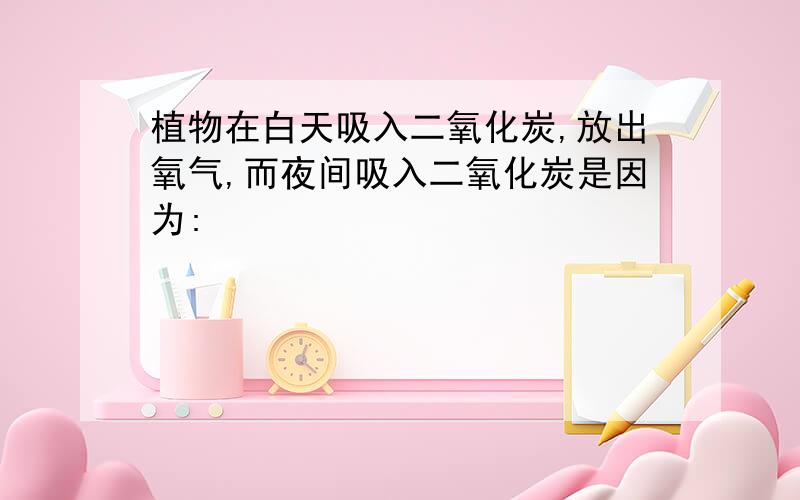 植物在白天吸入二氧化炭,放出氧气,而夜间吸入二氧化炭是因为: